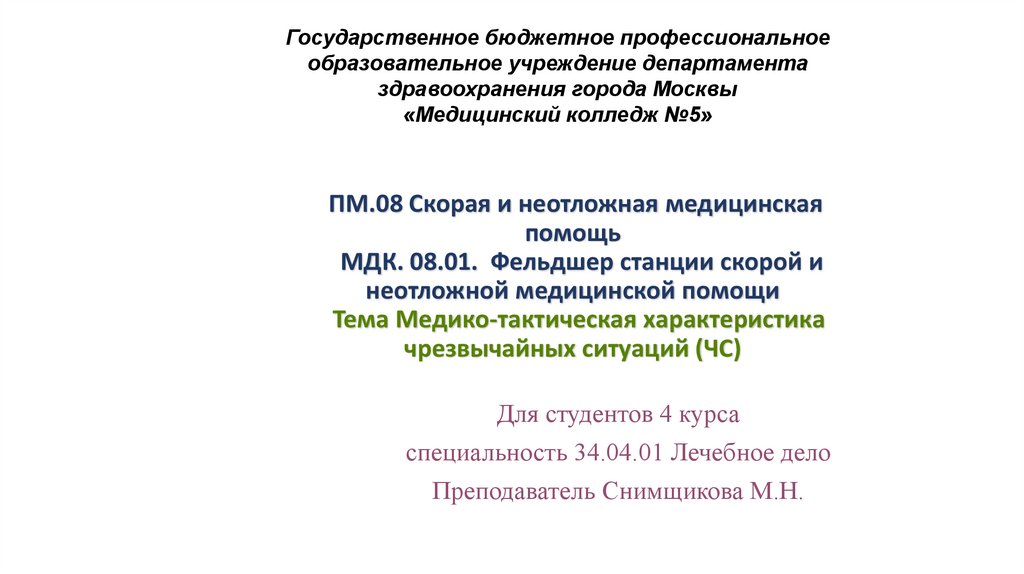 Государственное бюджетное профессиональное образовательное учреждение департамента здравоохранения города Москвы «Медицинский колледж №5»

ПМ.08 Скорая и неотложная медицинская помощь
МДК. 08.01. Фельдшер станции скорой и неотложной медицинской помощи
Тема Медико-тактическая характеристика чрезвычайных ситуаций (ЧС)

Для студентов 4 курса
специальность 34.04.01 Лечебное дело
Преподаватель Снимщикова М.Н.